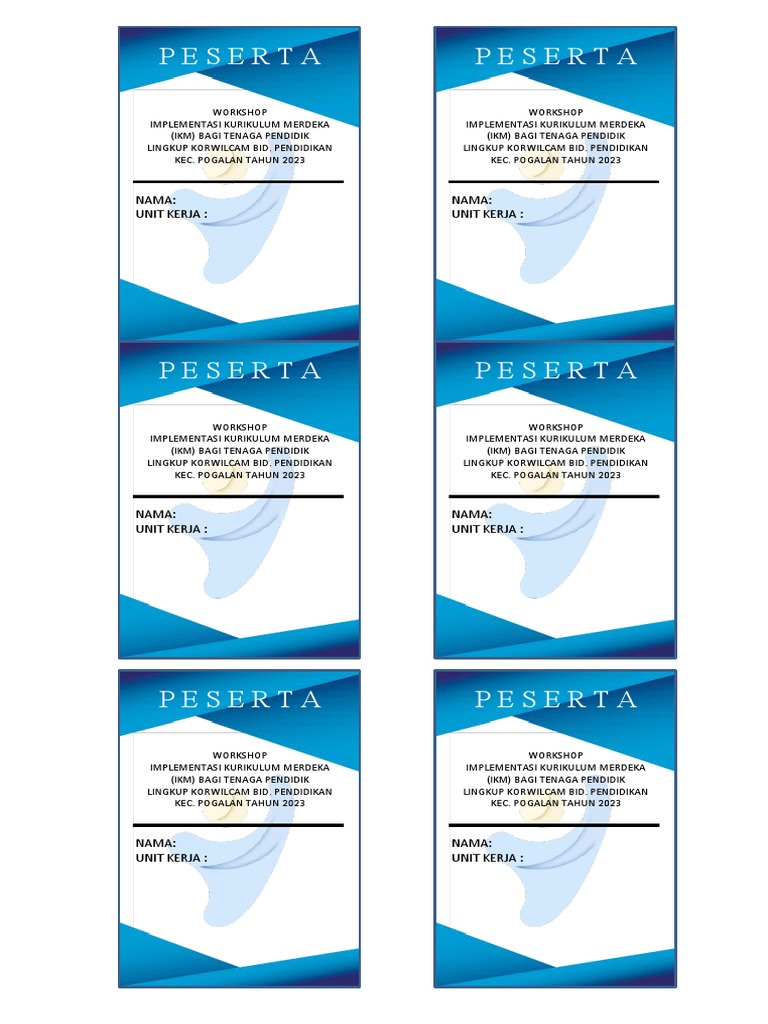 PESERTA

WORKSHOP
IMPLEMENTASI KURIKULUM MERDEKA (IKM) BAGI TENAGA PENDIDIK LINGKUP KORWILCAM BID. PENDIDIKAN KEC. POGALAN TAHUN 2023

NAMA:
UNIT KERJA :

PESERTA

WORKSHOP
IMPLEMENTASI KURIKULUM MERDEKA (IKM) BAGI TENAGA PENDIDIK LINGKUP KORWILCAM BID. PENDIDIKAN KEC. POGALAN TAHUN 2023

NAMA:
UNIT KERJA :

PESERTA

WORKSHOP
IMPLEMENTASI KURIKULUM MERDEKA (IKM) BAGI TENAGA PENDIDIK LINGKUP KORWILCAM BID. PENDIDIKAN KEC. POGALAN TAHUN 2023

NAMA:
UNIT KERJA :

PESERTA

WORKSHOP
IMPLEMENTASI KURIKULUM MERDEKA (IKM) BAGI TENAGA PENDIDIK LINGKUP KORWILCAM BID. PENDIDIKAN KEC. POGALAN TAHUN 2023

NAMA:
UNIT KERJA :

PESERTA

WORKSHOP
IMPLEMENTASI KURIKULUM MERDEKA (IKM) BAGI TENAGA PENDIDIK LINGKUP KORWILCAM BID. PENDIDIKAN KEC. POGALAN TAHUN 2023

NAMA:
UNIT KERJA :

PESERTA

WORKSHOP
IMPLEMENTASI KURIKULUM MERDEKA (IKM) BAGI TENAGA PENDIDIK LINGKUP KORWILCAM BID. PENDIDIKAN KEC. POGALAN TAHUN 2023

NAMA:
UNIT KERJA :